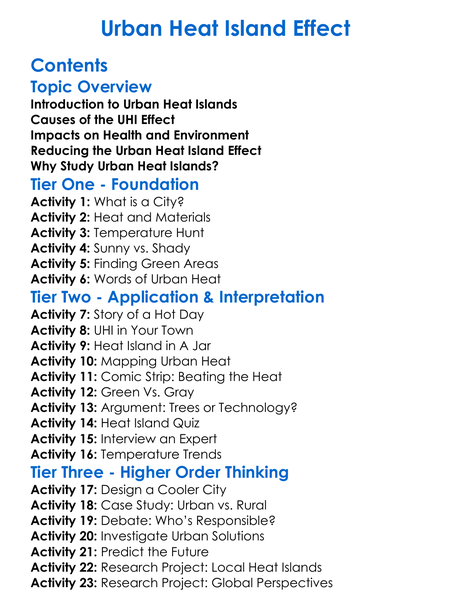 Urban Heat Island Effect

Contents

Topic Overview
Introduction to Urban Heat Islands
Causes of the UHI Effect
Impacts on Health and Environment
Reducing the Urban Heat Island Effect
Why Study Urban Heat Islands?

Tier One - Foundation
Activity 1: What is a City?
Activity 2: Heat and Materials
Activity 3: Temperature Hunt
Activity 4: Sunny vs. Shady
Activity 5: Finding Green Areas
Activity 6: Words of Urban Heat

Tier Two - Application & Interpretation
Activity 7: Story of a Hot Day
Activity 8: UHI in Your Town
Activity 9: Heat Island in A Jar
Activity 10: Mapping Urban Heat
Activity 11: Comic Strip: Beating the Heat
Activity 12: Green Vs. Gray
Activity 13: Argument: Trees or Technology?
Activity 14: Heat Island Quiz
Activity 15: Interview an Expert
Activity 16: Temperature Trends

Tier Three - Higher Order Thinking
Activity 17: Design a Cooler City
Activity 18: Case Study: Urban vs. Rural
Activity 19: Debate: Who's Responsible?
Activity 20: Investigate Urban Solutions
Activity 21: Predict the Future
Activity 22: Research Project: Local Heat Islands
Activity 23: Research Project: Global Perspectives